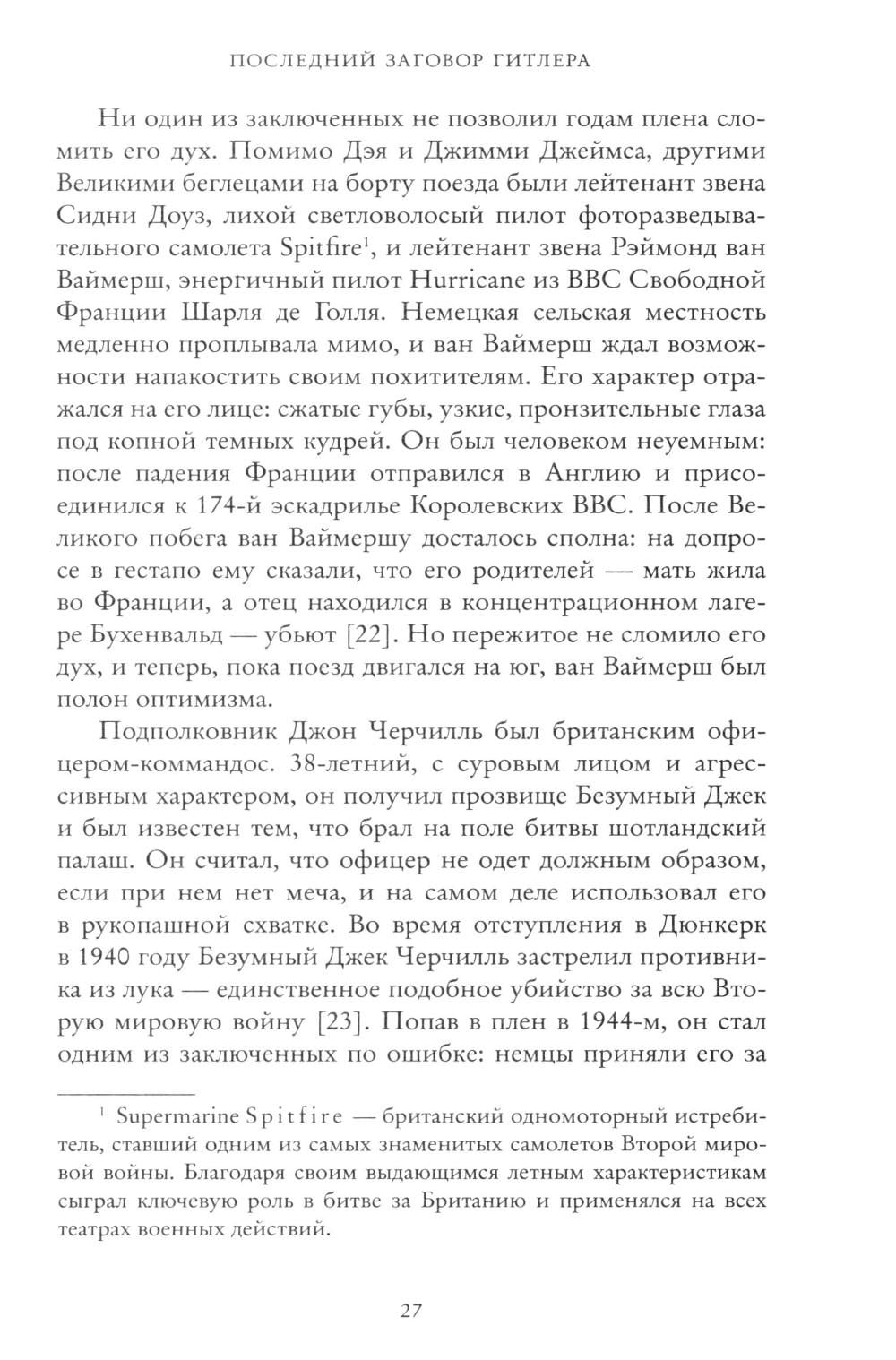 ПОСЛЕДНИЙ ЗАГОВОР ГИТЛЕРА

Ни один из заключенных не позволил годам плена сломить его дух. Помимо Дэя и Джимми Джеймса, другими Великими беглецами на борту поезда были лейтенант звена Сидни Доуз, лихой светловолосый пилот фоторазведывательного самолета Spitfire$^1$, и лейтенант звена Рэймонд ван Ваймерш, энергичный пилот Hurricane из ВВС Свободной Франции Шарля де Голля. Немецкая сельская местность медленно проплывала мимо, и ван Ваймерш ждал возможности напакостить своим похитителям. Его характер отражался на его лице: сжатые губы, узкие, пронзительные глаза под копной темных кудрей. Он был человеком неуемным: после падения Франции отправился в Англию и присоединился к 174-й эскадрилье Королевских ВВС. После Великого побега ван Ваймершу досталось сполна: на допросе в гестапо ему сказали, что его родителей — мать жила во Франции, а отец находился в концентрационном лагере Бухенвальд — убьют [22]. Но пережитое не сломило его дух, и теперь, пока поезд двигался на юг, ван Ваймерш был полон оптимизма.

Подполковник Джон Черчилль был британским офицером-коммандос. 38-летний, с суровым лицом и агрессивным характером, он получил прозвище Безумный Джек и был известен тем, что брал на поле битвы шотландский палаш. Он считал, что офицер не одет должным образом, если при нем нет меча, и на самом деле использовал его в рукопашной схватке. Во время отступления в Дюнкерк в 1940 году Безумный Джек Черчилль застрелил противника из лука — единственное подобное убийство за всю Вторую мировую войну [23]. Попав в плен в 1944-м, он стал одним из заключенных по ошибке: немцы приняли его за

$^1$ Supermarine Spitfire — британский одномоторный истребитель, ставший одним из самых знаменитых самолетов Второй мировой войны. Благодаря своим выдающимся летным характеристикам сыграл ключевую роль в битве за Британию и применялся на всех театрах военных действий.

27